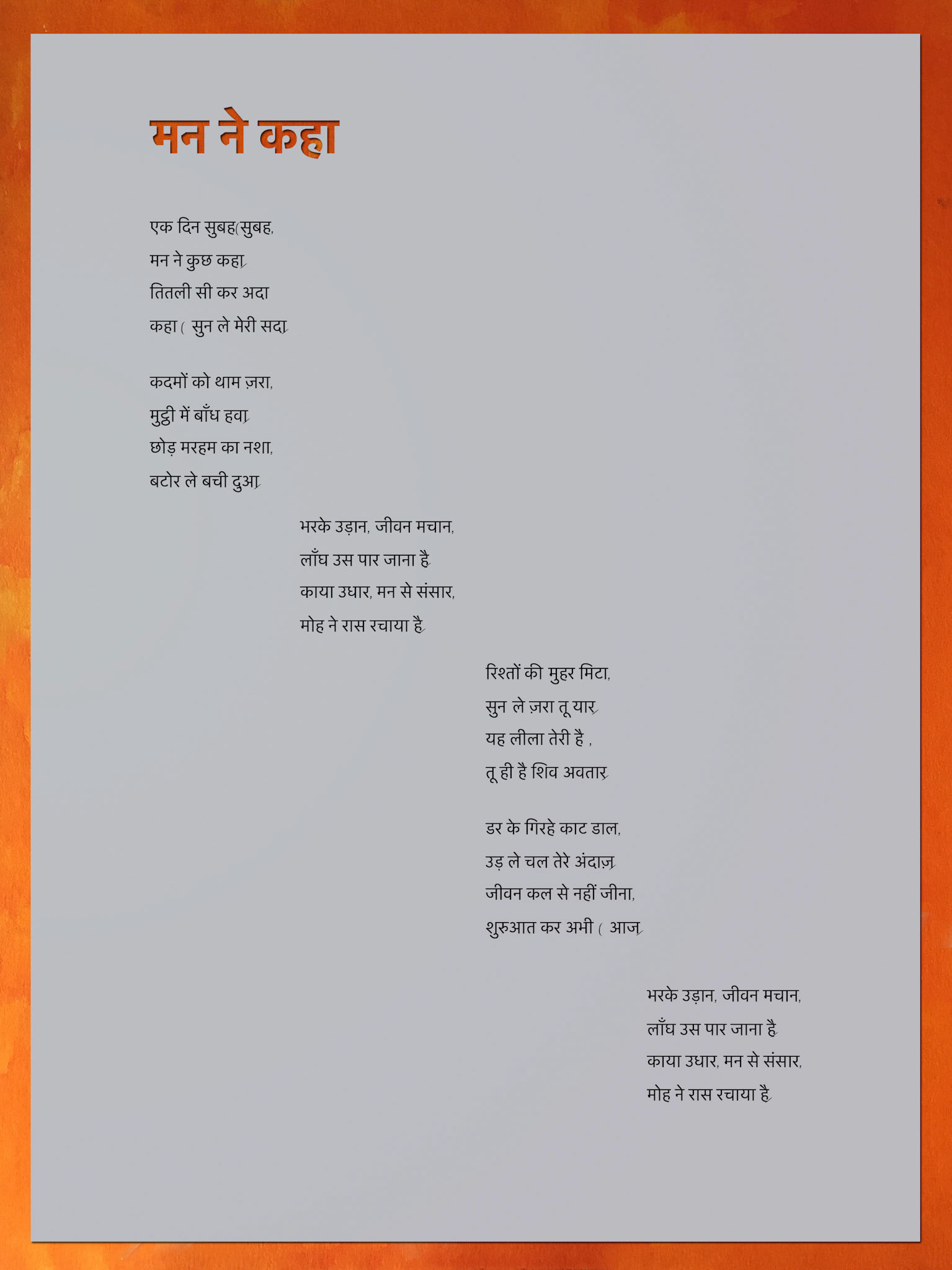 मन ने कहा

एक दिन सुबह(सुबह,
मन ने कुछ कहा,
तितली सी कर अदा
कहा ( सुन ले मेरी सदा,

कदमों को थाम ज़रा,
मुट्ठी में बाँध हवा,
छोड़ मरहम का नशा,
बटोर ले बची दुआ,

भरके उड़ान, जीवन मचान,
लाँघ उस पार जाना है,
काया उधार, मन से संसार,
मोह ने रास रचाया है,

रिश्तों की मुहर मिटा,
सुन ले ज़रा तू यार,
यह लीला तेरी है ,
तू ही है शिव अवतार,

डर के गिरहे काट डाल,
उड़ ले चल तेरे अंदाज़,
जीवन कल से नहीं जीना,
शुरुआत कर अभी ( आज,

भरके उड़ान, जीवन मचान,
लाँघ उस पार जाना है,
काया उधार, मन से संसार,
मोह ने रास रचाया है,